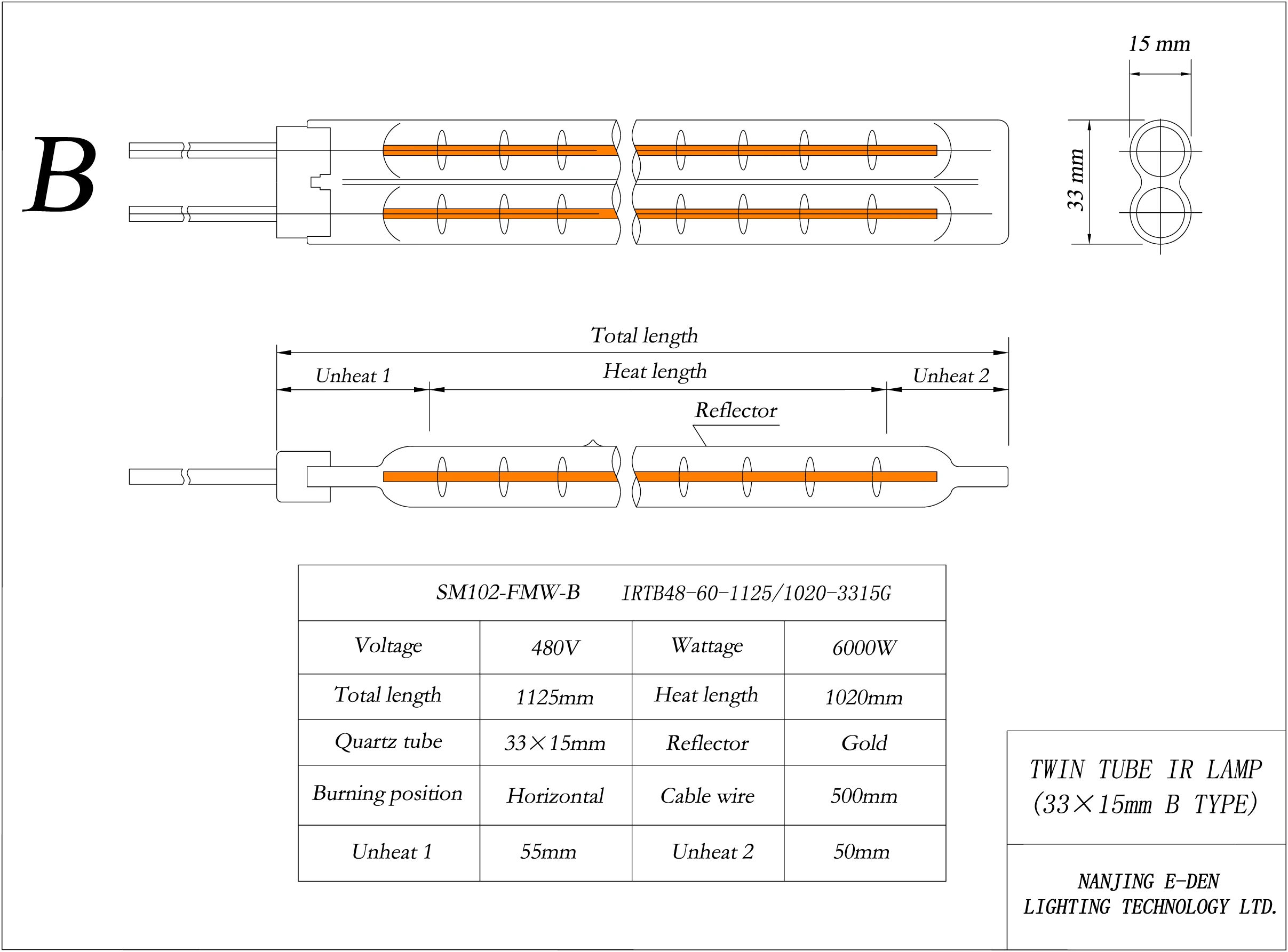 B

15 mm

33 mm

Total length

Unheat 1

Heat length

Unheat 2

Reflector

| SM102-FMW-B IRTB48-60-1125/1020-3315G | | | |
|---|---|---|---|
| Voltage | 480V | Wattage | 6000W |
| Total length | 1125mm | Heat length | 1020mm |
| Quartz tube | 33×15mm | Reflector | Gold |
| Burning position | Horizontal | Cable wire | 500mm |
| Unheat 1 | 55mm | Unheat 2 | 50mm |

TWIN TUBE IR LAMP (33×15mm B TYPE)

NANJING E-DEN LIGHTING TECHNOLOGY LTD.